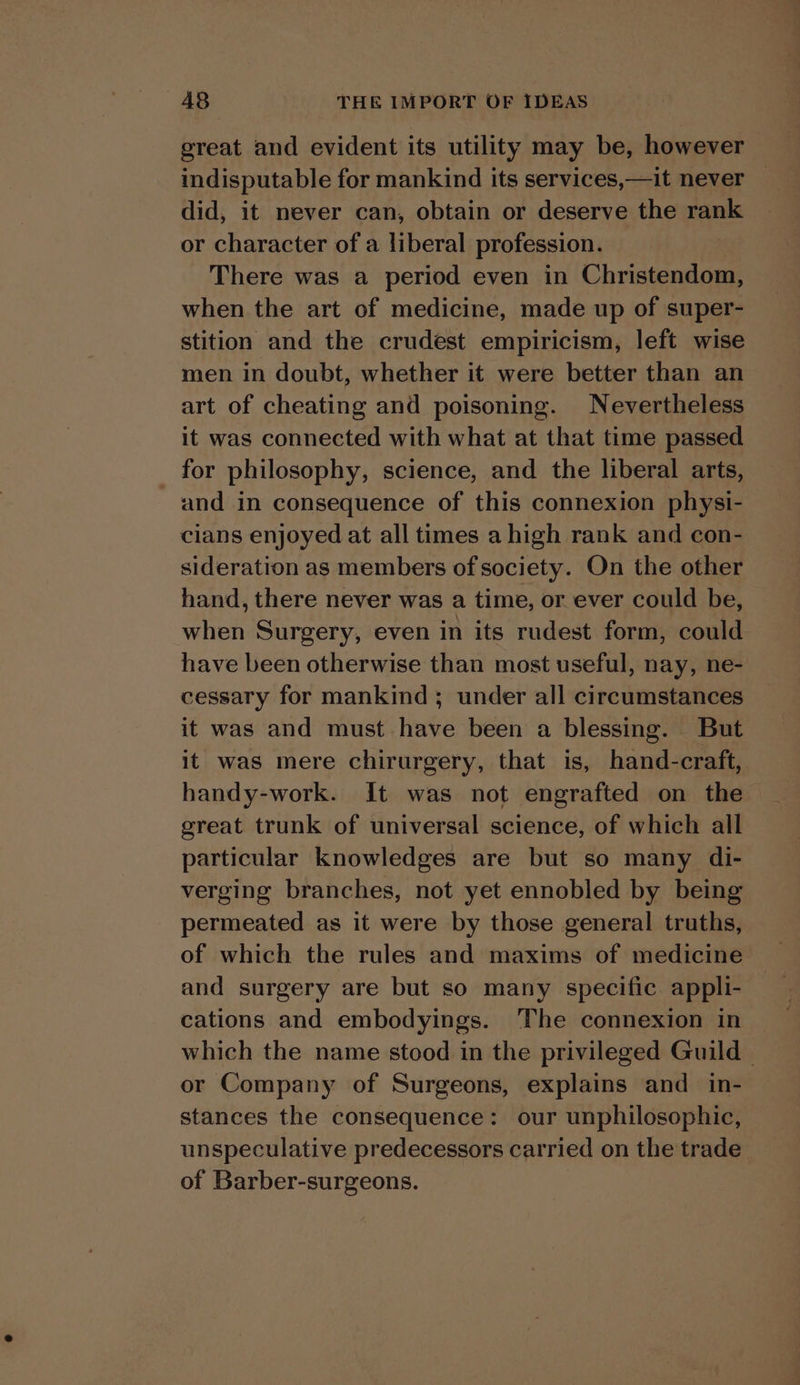 48 THE IMPORT OF IDEAS

great and evident its utility may be, however indisputable for mankind its services,—it never did, it never can, obtain or deserve the rank or character of a liberal profession.

There was a period even in Christendom, when the art of medicine, made up of superstition and the crudest empiricism, left wise men in doubt, whether it were better than an art of cheating and poisoning. Nevertheless it was connected with what at that time passed for philosophy, science, and the liberal arts, and in consequence of this connexion physicians enjoyed at all times a high rank and consideration as members of society. On the other hand, there never was a time, or ever could be, when Surgery, even in its rudest form, could have been otherwise than most useful, nay, necessary for mankind; under all circumstances it was and must have been a blessing. But it was mere chirurgery, that is, hand-craft, handy-work. It was not engrafted on the great trunk of universal science, of which all particular knowledges are but so many diverging branches, not yet ennobled by being permeated as it were by those general truths, of which the rules and maxims of medicine and surgery are but so many specific applications and embodyings. The connexion in which the name stood in the privileged Guild or Company of Surgeons, explains and instances the consequence: our unphilosophic, unspeculative predecessors carried on the trade of Barber-surgeons.